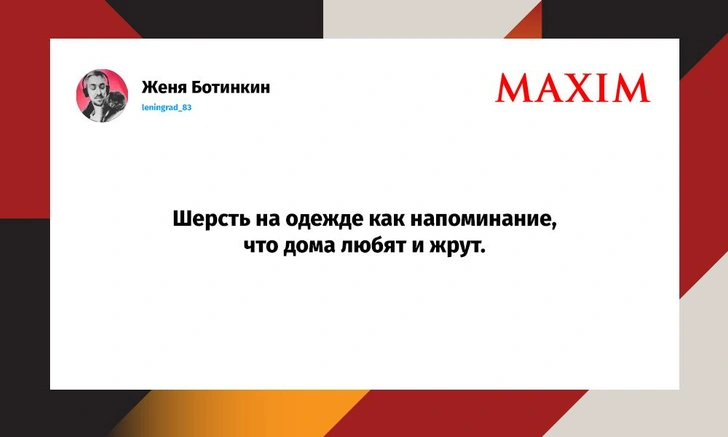 Женя Ботинкин
leningrad_83

MAXIM

Шерсть на одежде как напоминание, что дома любят и жрут.